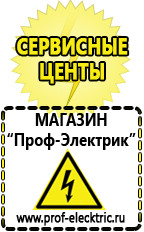 СЕРВИСНЫЕ ЦЕНТЫ

МАГАЗИН
“Проф-Электрик”

www.prof-electric.ru